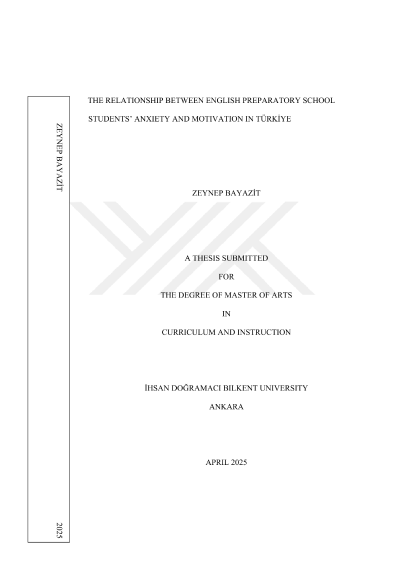 ZEYNEP BAYAZİT

2025

THE RELATIONSHIP BETWEEN ENGLISH PREPARATORY SCHOOL STUDENTS' ANXIETY AND MOTIVATION IN TÜRKİYE

ZEYNEP BAYAZİT

A THESIS SUBMITTED

FOR

THE DEGREE OF MASTER OF ARTS

IN

CURRICULUM AND INSTRUCTION

İHSAN DOĞRAMACI BILKENT UNIVERSITY

ANKARA

APRIL 2025